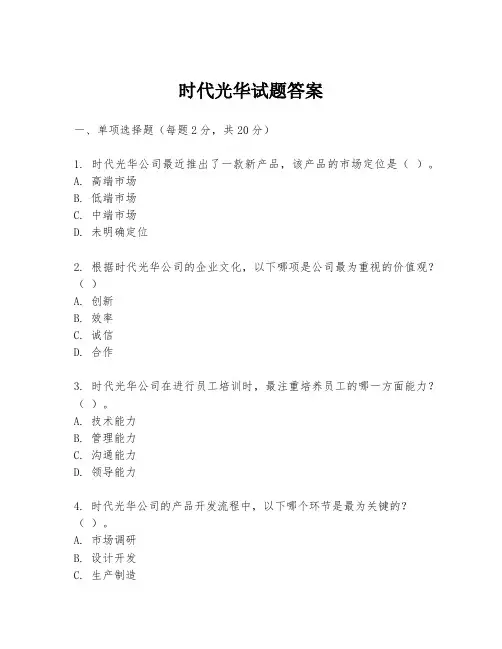 时代光华试题答案

一、单项选择题（每题2分，共20分）

1. 时代光华公司最近推出了一款新产品，该产品的市场定位是（ ）。
A. 高端市场
B. 低端市场
C. 中端市场
D. 未明确定位

2. 根据时代光华公司的企业文化，以下哪项是公司最为重视的价值观？（ ）
A. 创新
B. 效率
C. 诚信
D. 合作

3. 时代光华公司在进行员工培训时，最注重培养员工的哪一方面能力？（ ）。
A. 技术能力
B. 管理能力
C. 沟通能力
D. 领导能力

4. 时代光华公司的产品开发流程中，以下哪个环节是最为关键的？（ ）。
A. 市场调研
B. 设计开发
C. 生产制造